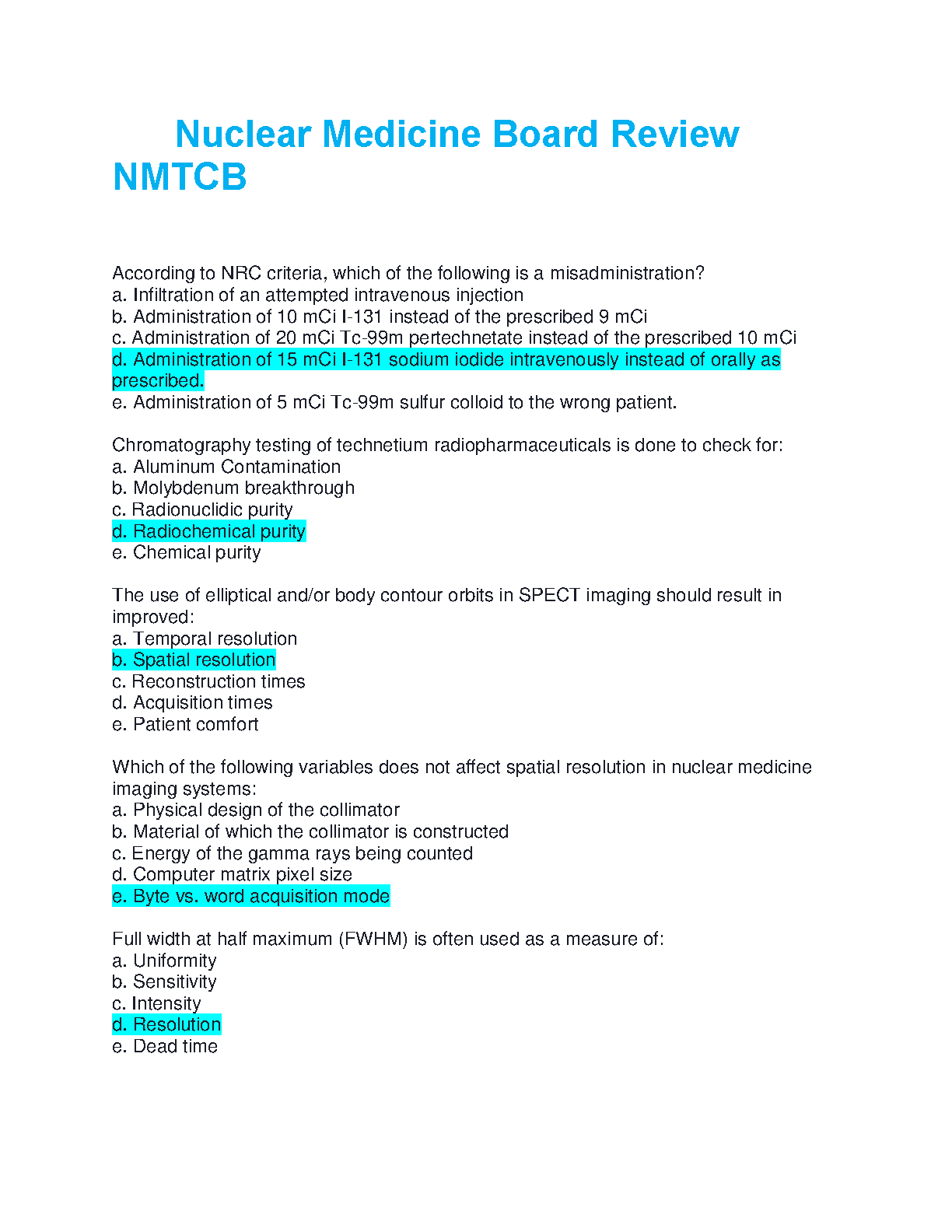 Nuclear Medicine Board Review NMTCB

According to NRC criteria, which of the following is a misadministration?
a. Infiltration of an attempted intravenous injection
b. Administration of 10 mCi I-131 instead of the prescribed 9 mCi
c. Administration of 20 mCi Tc-99m pertechnetate instead of the prescribed 10 mCi
d. Administration of 15 mCi I-131 sodium iodide intravenously instead of orally as prescribed.
e. Administration of 5 mCi Tc-99m sulfur colloid to the wrong patient.

Chromatography testing of technetium radiopharmaceuticals is done to check for:
a. Aluminum Contamination
b. Molybdenum breakthrough
c. Radionuclidic purity
d. Radiochemical purity
e. Chemical purity

The use of elliptical and/or body contour orbits in SPECT imaging should result in improved:
a. Temporal resolution
b. Spatial resolution
c. Reconstruction times
d. Acquisition times
e. Patient comfort

Which of the following variables does not affect spatial resolution in nuclear medicine imaging systems:
a. Physical design of the collimator
b. Material of which the collimator is constructed
c. Energy of the gamma rays being counted
d. Computer matrix pixel size
e. Byte vs. word acquisition mode

Full width at half maximum (FWHM) is often used as a measure of:
a. Uniformity
b. Sensitivity
c. Intensity
d. Resolution
e. Dead time